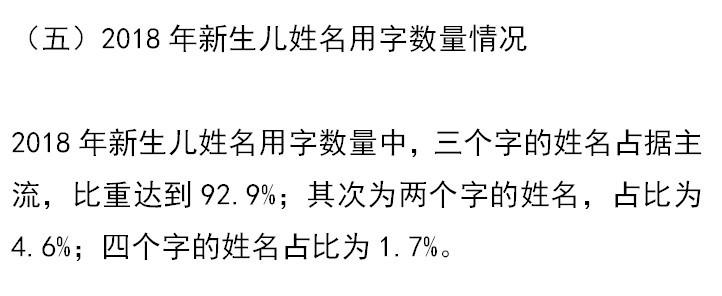 （五）2018 年新生儿姓名用字数量情况

2018 年新生儿姓名用字数量中，三个字的姓名占据主流，比重达到 92.9%；其次为两个字的姓名，占比为 4.6%；四个字的姓名占比为 1.7%。